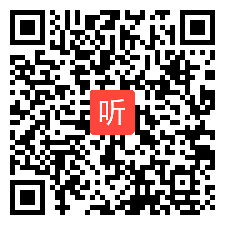 听